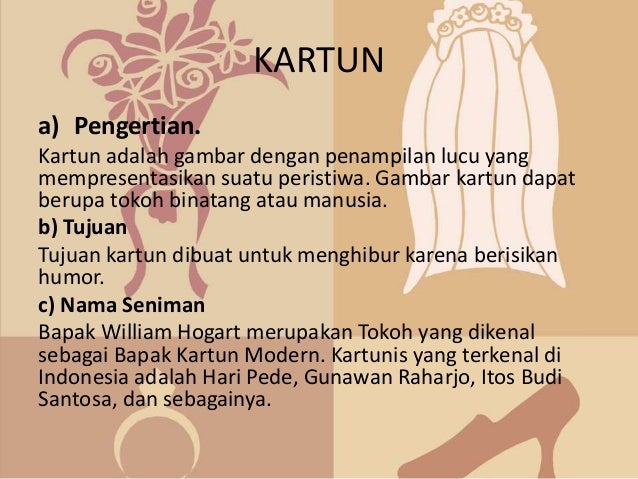 KARTUN

a) Pengertian.

Kartun adalah gambar dengan penampilan lucu yang mempresentasikan suatu peristiwa. Gambar kartun dapat berupa tokoh binatang atau manusia.

b) Tujuan

Tujuan kartun dibuat untuk menghibur karena berisikan humor.

c) Nama Seniman

Bapak William Hogart merupakan Tokoh yang dikenal sebagai Bapak Kartun Modern. Kartunis yang terkenal di Indonesia adalah Hari Pede, Gunawan Raharjo, Itos Budi Santosa, dan sebagainya.